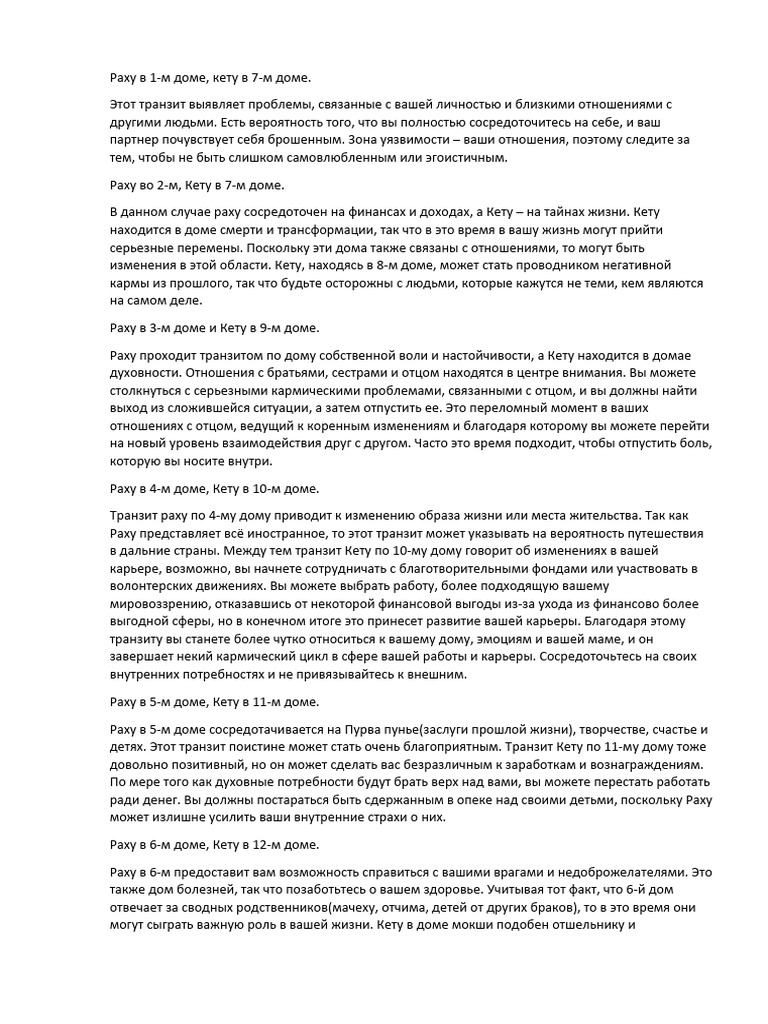 Раху в 1-м доме, кету в 7-м доме.

Этот транзит выявляет проблемы, связанные с вашей личностью и близкими отношениями с другими людьми. Есть вероятность того, что вы полностью сосредоточитесь на себе, и ваш партнер почувствует себя брошенным. Зона уязвимости – ваши отношения, поэтому следите за тем, чтобы не быть слишком самовлюбленным или эгоистичным.

Раху во 2-м, Кету в 7-м доме.

В данном случае раху сосредоточен на финансах и доходах, а Кету – на тайнах жизни. Кету находится в доме смерти и трансформации, так что в это время в вашу жизнь могут прийти серьезные перемены. Поскольку эти дома также связаны с отношениями, то могут быть изменения в этой области. Кету, находясь в 8-м доме, может стать проводником негативной кармы из прошлого, так что будьте осторожны с людьми, которые кажутся не теми, кем являются на самом деле.

Раху в 3-м доме и Кету в 9-м доме.

Раху проходит транзитом по дому собственной воли и настойчивости, а Кету находится в домае духовности. Отношения с братьями, сестрами и отцом находятся в центре внимания. Вы можете столкнуться с серьезными кармическими проблемами, связанными с отцом, и вы должны найти выход из сложившейся ситуации, а затем отпустить ее. Это переломный момент в ваших отношениях с отцом, ведущий к коренным изменениям и благодаря которому вы можете перейти на новый уровень взаимодействия друг с другом. Часто это время подходит, чтобы отпустить боль, которую вы носите внутри.

Раху в 4-м доме, Кету в 10-м доме.

Транзит раху по 4-му дому приводит к изменению образа жизни или места жительства. Так как Раху представляет всё иностранное, то этот транзит может указывать на вероятность путешествия в дальние страны. Между тем транзит Кету по 10-му дому говорит об изменениях в вашей карьере, возможно, вы начнете сотрудничать с благотворительными фондами или участвовать в волонтерских движениях. Вы можете выбрать работу, более подходящую вашему мировоззрению, отказавшись от некоторой финансовой выгоды из-за ухода из финансово более выгодной сферы, но в конечном итоге это принесет развитие вашей карьеры. Благодаря этому транзиту вы станете более чутко относиться к вашему дому, эмоциям и вашей маме, и он завершает некий кармический цикл в сфере вашей работы и карьеры. Сосредоточьтесь на своих внутренних потребностях и не привязывайтесь к внешним.

Раху в 5-м доме, Кету в 11-м доме.

Раху в 5-м доме сосредотачивается на Пурва пунье(заслуги прошлой жизни), творчестве, счастье и детях. Этот транзит поистине может стать очень благоприятным. Транзит Кету по 11-му дому тоже довольно позитивный, но он может сделать вас безразличным к заработкам и вознаграждениям. По мере того как духовные потребности будут брать верх над вами, вы можете перестать работать ради денег. Вы должны постараться быть сдержанным в опеке над своими детьми, поскольку Раху может излишне усилить ваши внутренние страхи о них.

Раху в 6-м доме, Кету в 12-м доме.

Раху в 6-м предоставит вам возможность справиться с вашими врагами и недоброжелателями. Это также дом болезней, так что позаботьтесь о вашем здоровье. Учитывая тот факт, что 6-й дом отвечает за сводных родственников(мачеху, отчима, детей от других браков), то в это время они могут сыграть важную роль в вашей жизни. Кету в доме мокши подобен отшельнику и